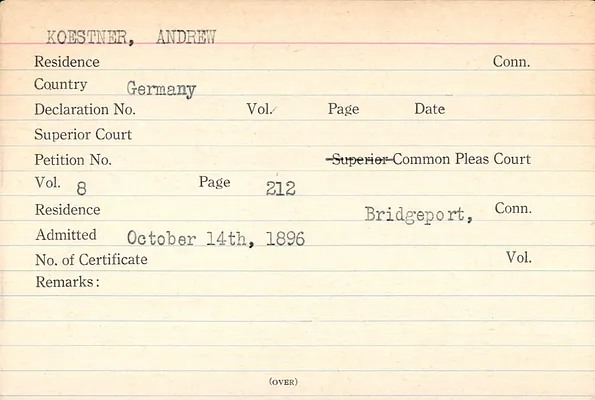 KOESTNER, ANDREW

Residence Conn.

Country Germany

Declaration No. Vol. Page Date

Superior Court

Petition No. Superior Common Pleas Court

Vol. 8 Page 212

Residence Bridgeport, Conn.

Admitted October 14th, 1896

No. of Certificate Vol.

Remarks:

(OVER)